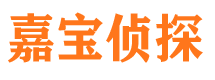 嘉宝侦探